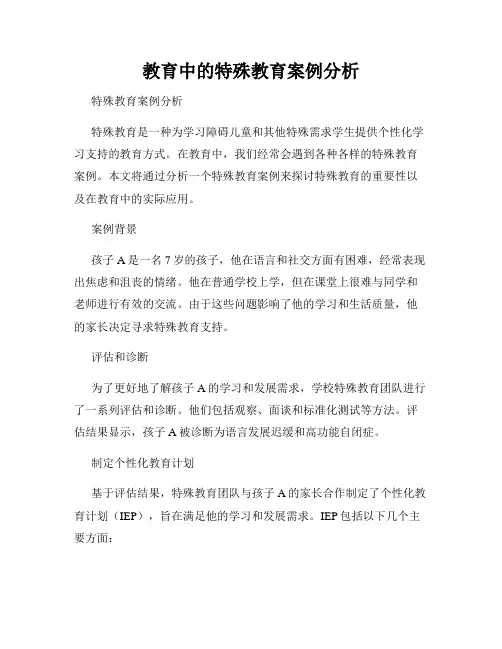 教育中的特殊教育案例分析

特殊教育案例分析

特殊教育是一种为学习障碍儿童和其他特殊需求学生提供个性化学习支持的教育方式。在教育中，我们经常会遇到各种各样的特殊教育案例。本文将通过分析一个特殊教育案例来探讨特殊教育的重要性以及在教育中的实际应用。

案例背景

孩子 A 是一名 7 岁的孩子，他在语言和社交方面有困难，经常表现出焦虑和沮丧的情绪。他在普通学校上学，但在课堂上很难与同学和老师进行有效的交流。由于这些问题影响了他的学习和生活质量，他的家长决定寻求特殊教育支持。

评估和诊断

为了更好地了解孩子 A 的学习和发展需求，学校特殊教育团队进行了一系列评估和诊断。他们包括观察、面谈和标准化测试等方法。评估结果显示，孩子 A 被诊断为语言发展迟缓和高功能自闭症。

制定个性化教育计划

基于评估结果，特殊教育团队与孩子 A 的家长合作制定了个性化教育计划（IEP），旨在满足他的学习和发展需求。IEP 包括以下几个主要方面：